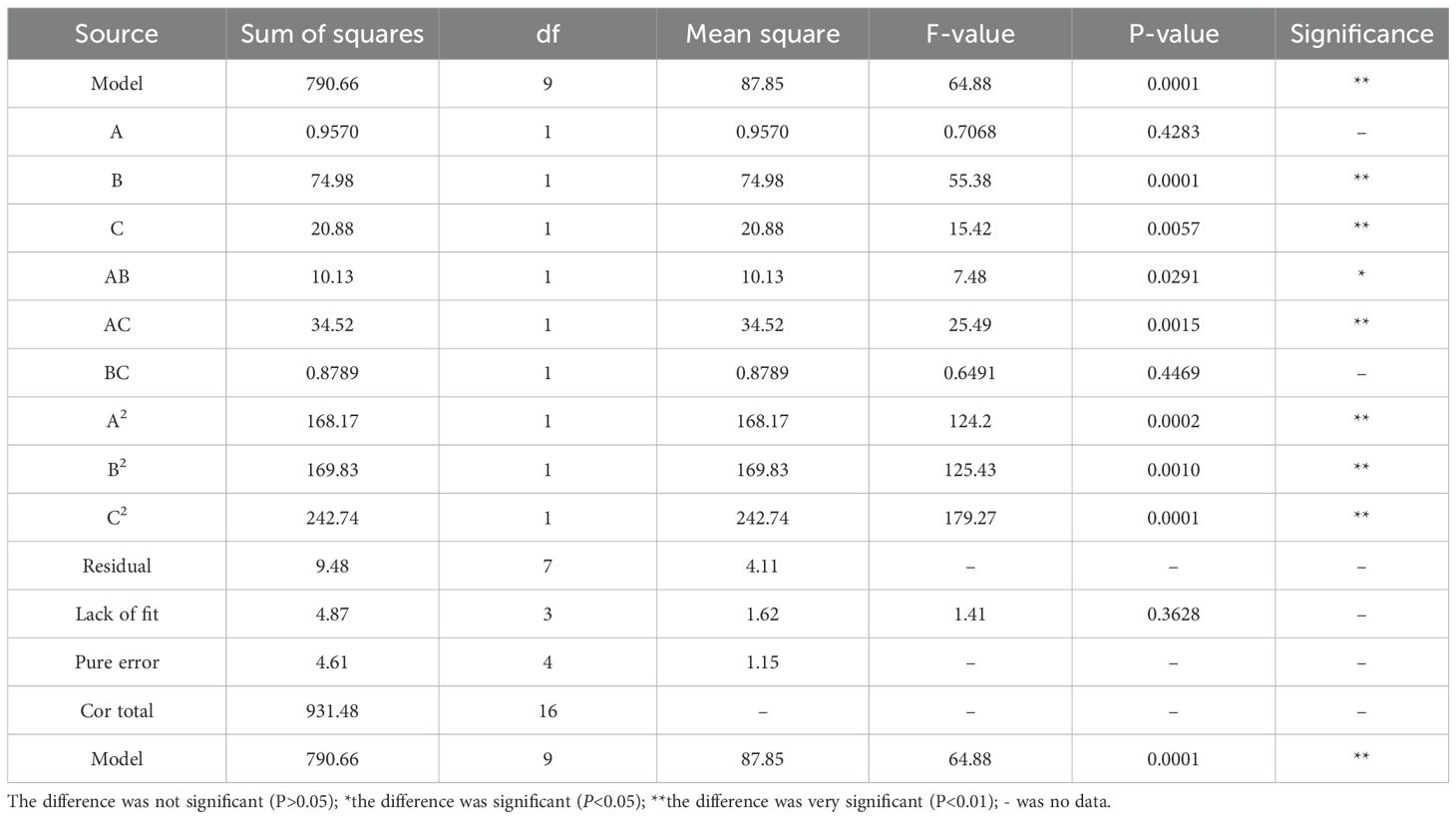 | Source | Sum of squares | df | Mean square | F-value | P-value | Significance |
|---|---|---|---|---|---|---|
| Model | 790.66 | 9 | 87.85 | 64.88 | 0.0001 | ** |
| A | 0.9570 | 1 | 0.9570 | 0.7068 | 0.4283 | – |
| B | 74.98 | 1 | 74.98 | 55.38 | 0.0001 | ** |
| C | 20.88 | 1 | 20.88 | 15.42 | 0.0057 | ** |
| AB | 10.13 | 1 | 10.13 | 7.48 | 0.0291 | * |
| AC | 34.52 | 1 | 34.52 | 25.49 | 0.0015 | ** |
| BC | 0.8789 | 1 | 0.8789 | 0.6491 | 0.4469 | – |
| $A^2$ | 168.17 | 1 | 168.17 | 124.2 | 0.0002 | ** |
| $B^2$ | 169.83 | 1 | 169.83 | 125.43 | 0.0010 | ** |
| $C^2$ | 242.74 | 1 | 242.74 | 179.27 | 0.0001 | ** |
| Residual | 9.48 | 7 | 4.11 | – | – | – |
| Lack of fit | 4.87 | 3 | 1.62 | 1.41 | 0.3628 | – |
| Pure error | 4.61 | 4 | 1.15 | – | – | – |
| Cor total | 931.48 | 16 | – | – | – | – |
| Model | 790.66 | 9 | 87.85 | 64.88 | 0.0001 | ** |

The difference was not significant (P>0.05); *the difference was significant (P<0.05); **the difference was very significant (P<0.01); - was no data.